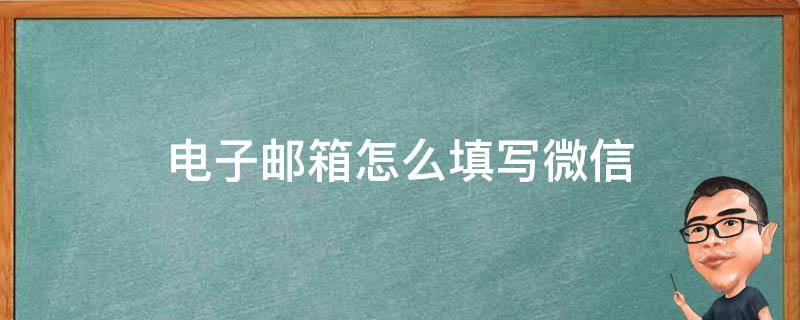 电子邮箱怎么填写微信